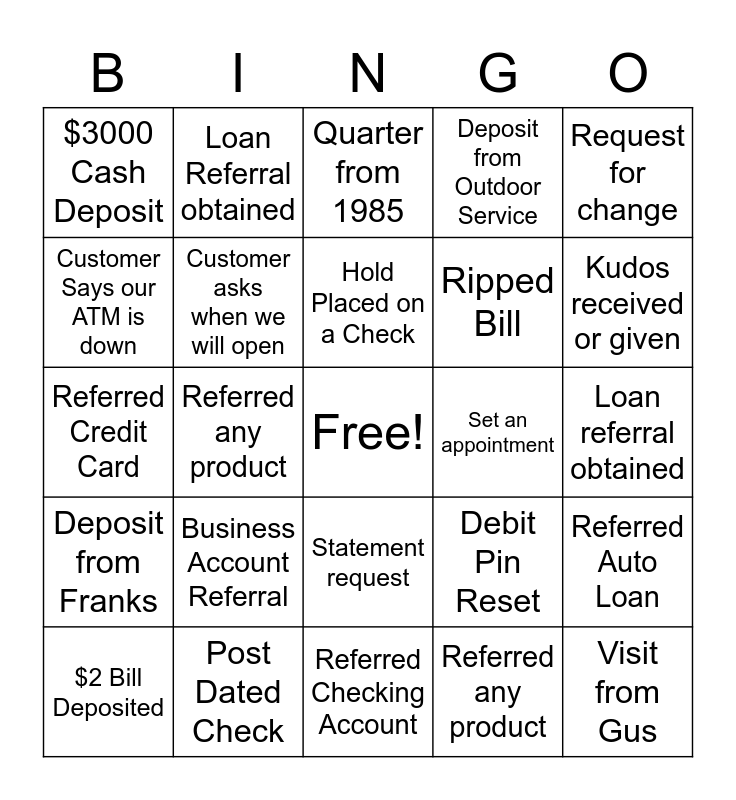 | B | I | N | G | O |
|---|---|---|---|---|
| \$3000 Cash Deposit | Loan Referral obtained | Quarter from 1985 | Deposit from Outdoor Service | Request for change |
| Customer Says our ATM is down | Customer asks when we will open | Hold Placed on a Check | Ripped Bill | Kudos received or given |
| Referred Credit Card | Referred any product | Free! | Set an appointment | Loan referral obtained |
| Deposit from Franks | Business Account Referral | Statement request | Debit Pin Reset | Referred Auto Loan |
| \$2 Bill Deposited | Post Dated Check | Referred Checking Account | Referred any product | Visit from Gus |